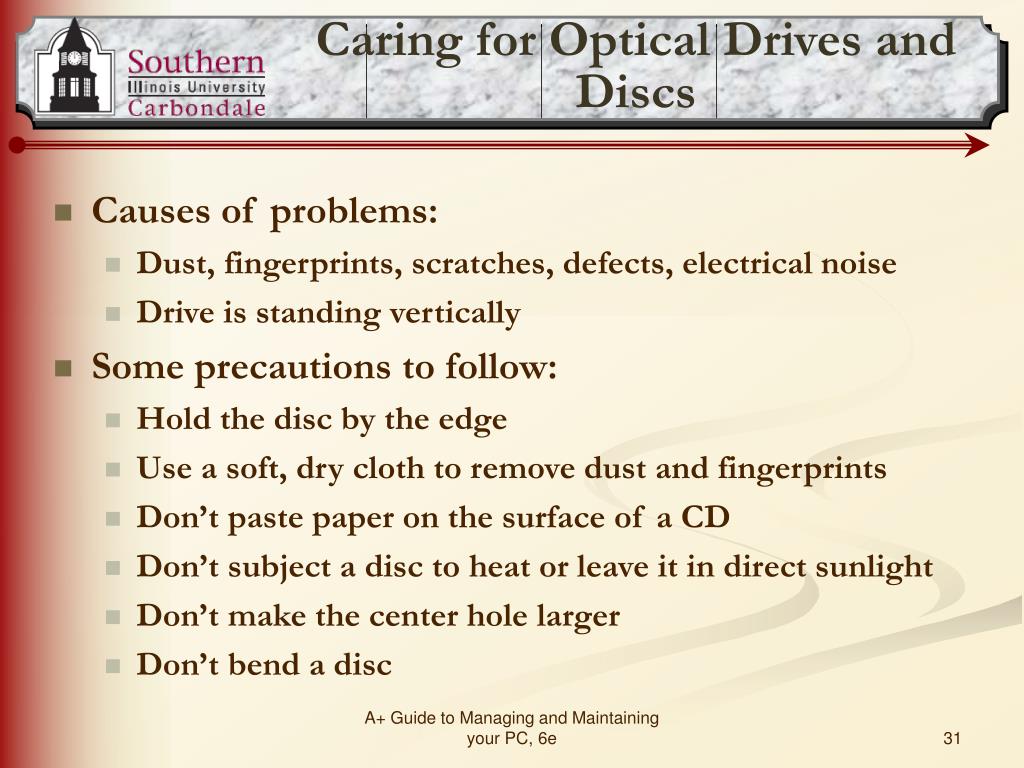 Southern
Illinois University
Carbondale

Caring for Optical Drives and Discs

Causes of problems:
Dust, fingerprints, scratches, defects, electrical noise
Drive is standing vertically

Some precautions to follow:
Hold the disc by the edge
Use a soft, dry cloth to remove dust and fingerprints
Don’t paste paper on the surface of a CD
Don’t subject a disc to heat or leave it in direct sunlight
Don’t make the center hole larger
Don’t bend a disc

A+ Guide to Managing and Maintaining your PC, 6e

31